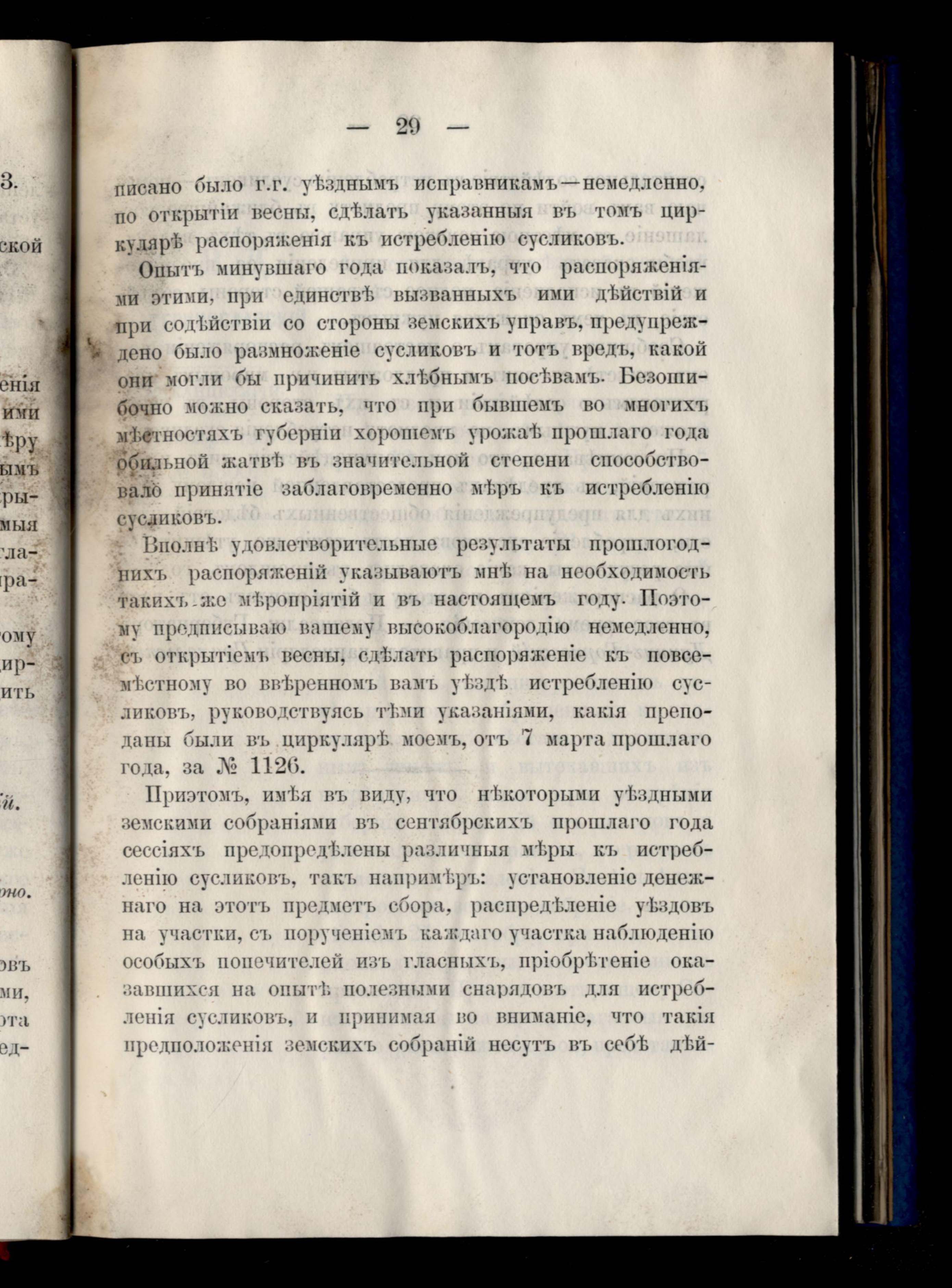 — 29 —

писано было г.г. уѣзднымъ исправникамъ—немедленно, по открытіи весны, сдѣлать указанныя въ томъ циркулярѣ распоряженія къ истребленію сусликовъ.

Опытъ минувшаго года показалъ, что распоряженіями этими, при единствѣ вызванныхъ ими дѣйствій и при содѣйствіи со стороны земскихъ управъ, предупреждено было размноженіе сусликовъ и тотъ вредъ, какой они могли бы причинить хлѣбнымъ посѣвамъ. Безошибочно можно сказать, что при бывшемъ во многихъ мѣстностяхъ губерніи хорошемъ урожаѣ прошлаго года обильной жатвѣ въ значительной степени способствовало принятіе заблаговременно мѣръ къ истребленію сусликовъ.

Вполнѣ удовлетворительные результаты прошлогоднихъ распоряженій указываютъ мнѣ на необходимость такихъ-же мѣропріятій и въ настоящемъ году. Поэтому предписываю вашему высокоблагородію немедленно, съ открытіемъ весны, сдѣлать распоряженіе къ повсемѣстному во ввѣренномъ вамъ уѣздѣ истребленію сусликовъ, руководствуясь тѣми указаніями, какія преподаны были въ циркулярѣ моемъ, отъ 7 марта прошлаго года, за № 1126.

Приэтомъ, имѣя въ виду, что нѣкоторыми уѣздными земскими собраніями въ сентябрскихъ прошлаго года сессіяхъ предопредѣлены различныя мѣры къ истребленію сусликовъ, такъ напримѣръ: установленіе денежнаго на этотъ предметъ сбора, распредѣленіе уѣздовъ на участки, съ порученіемъ каждаго участка наблюденію особыхъ попечителей изъ гласныхъ, пріобрѣтеніе оказавшихся на опытѣ полезными снарядовъ для истребленія сусликовъ, и принимая во вниманіе, что такія предположенія земскихъ собраній несутъ въ себѣ дѣй-